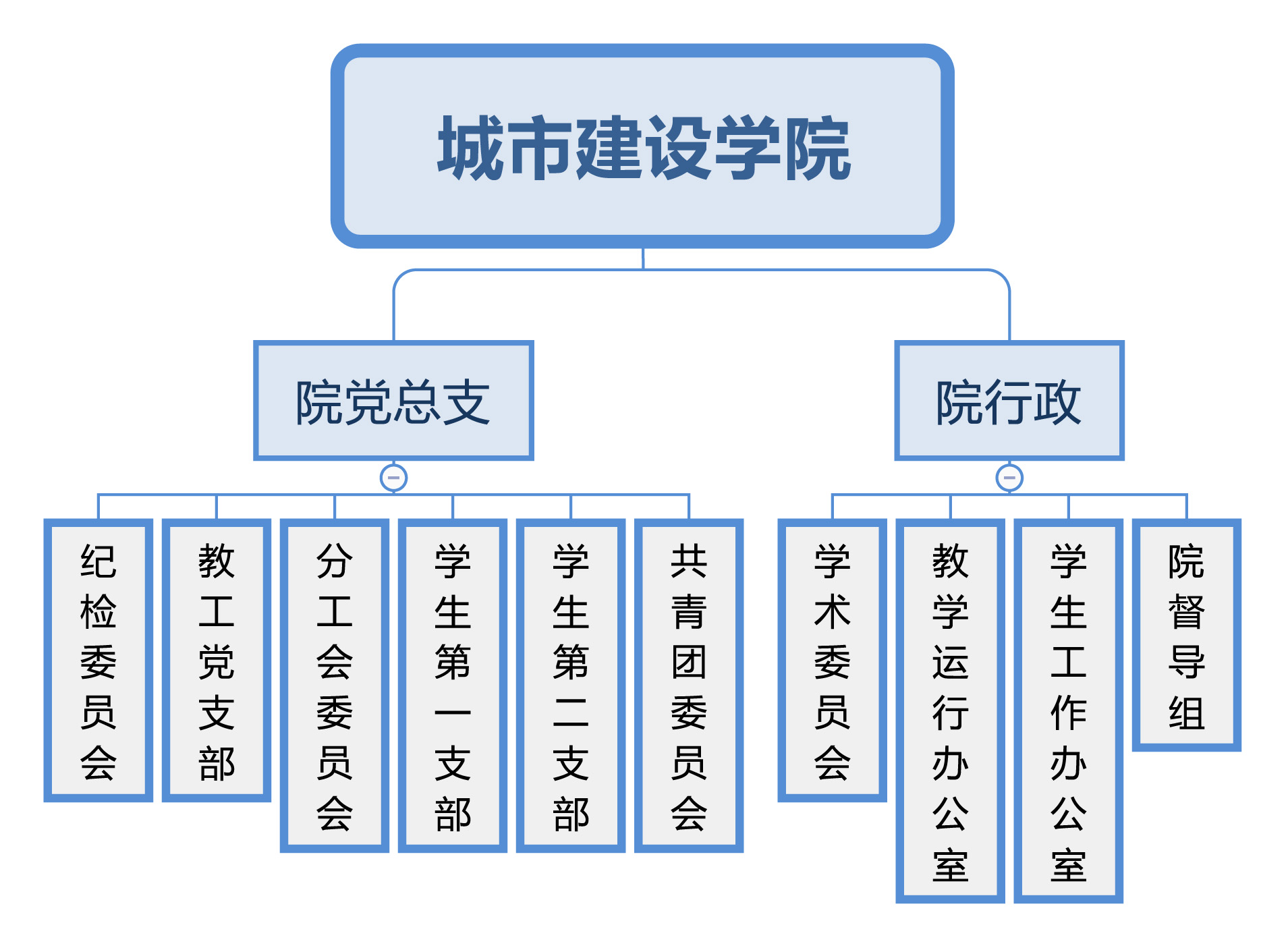 城市建设学院

院党总支

院行政

纪检委员会

教工党支部

分工会委员会

学生第一支部

学生第二支部

共青团委员会

学术委员会

教学运行办公室

学生工作办公室

院督导组